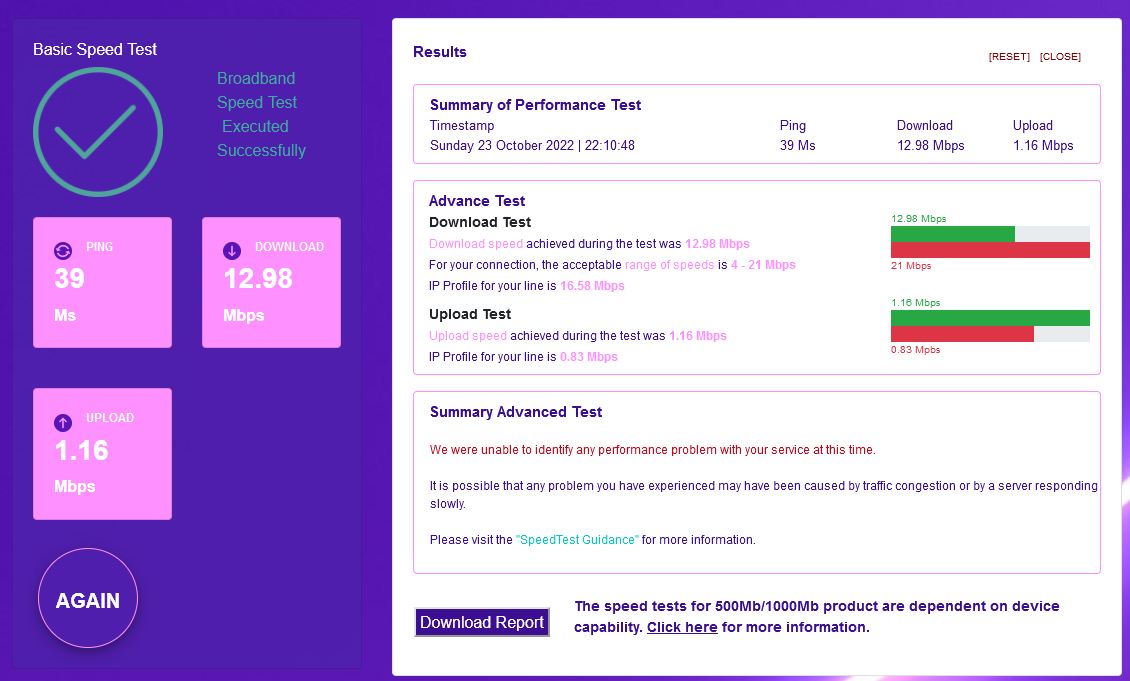 Basic Speed Test

Broadband Speed Test Executed Successfully

PING
39
Ms

DOWNLOAD
12.98
Mbps

UPLOAD
1.16
Mbps

AGAIN

Results

[RESET] [CLOSE]

Summary of Performance Test

| Timestamp | Ping | Download | Upload |
|---|---|---|---|
| Sunday 23 October 2022 \| 22:10:48 | 39 Ms | 12.98 Mbps | 1.16 Mbps |

Advance Test

Download Test

Download speed achieved during the test was 12.98 Mbps

For your connection, the acceptable range of speeds is 4 - 21 Mbps

IP Profile for your line is 16.58 Mbps

12.98 Mbps

21 Mbps

Upload Test

Upload speed achieved during the test was 1.16 Mbps

IP Profile for your line is 0.83 Mbps

1.16 Mbps

0.83 Mbps

Summary Advanced Test

We were unable to identify any performance problem with your service at this time.

It is possible that any problem you have experienced may have been caused by traffic congestion or by a server responding slowly.

Please visit the "SpeedTest Guidance" for more information.

Download Report

The speed tests for 500Mb/1000Mb product are dependent on device capability. Click here for more information.